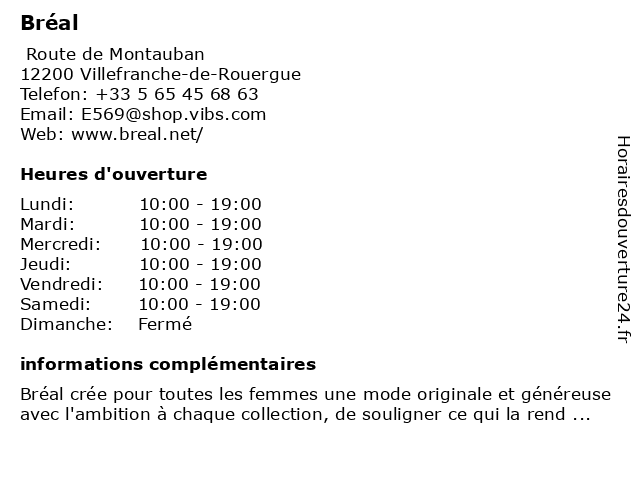 Bréal

Route de Montauban
12200 Villefranche-de-Rouergue
Telefon: +33 5 65 45 68 63
Email: E569@shop.vibs.com
Web: www.breal.net/

Heures d'ouverture

| | |
|---|---|
| Lundi: | 10:00 - 19:00 |
| Mardi: | 10:00 - 19:00 |
| Mercredi: | 10:00 - 19:00 |
| Jeudi: | 10:00 - 19:00 |
| Vendredi: | 10:00 - 19:00 |
| Samedi: | 10:00 - 19:00 |
| Dimanche: | Fermé |

informations complémentaires

Bréal crée pour toutes les femmes une mode originale et généreuse avec l'ambition à chaque collection, de souligner ce qui la rend ...

Horairesdouverture24.fr